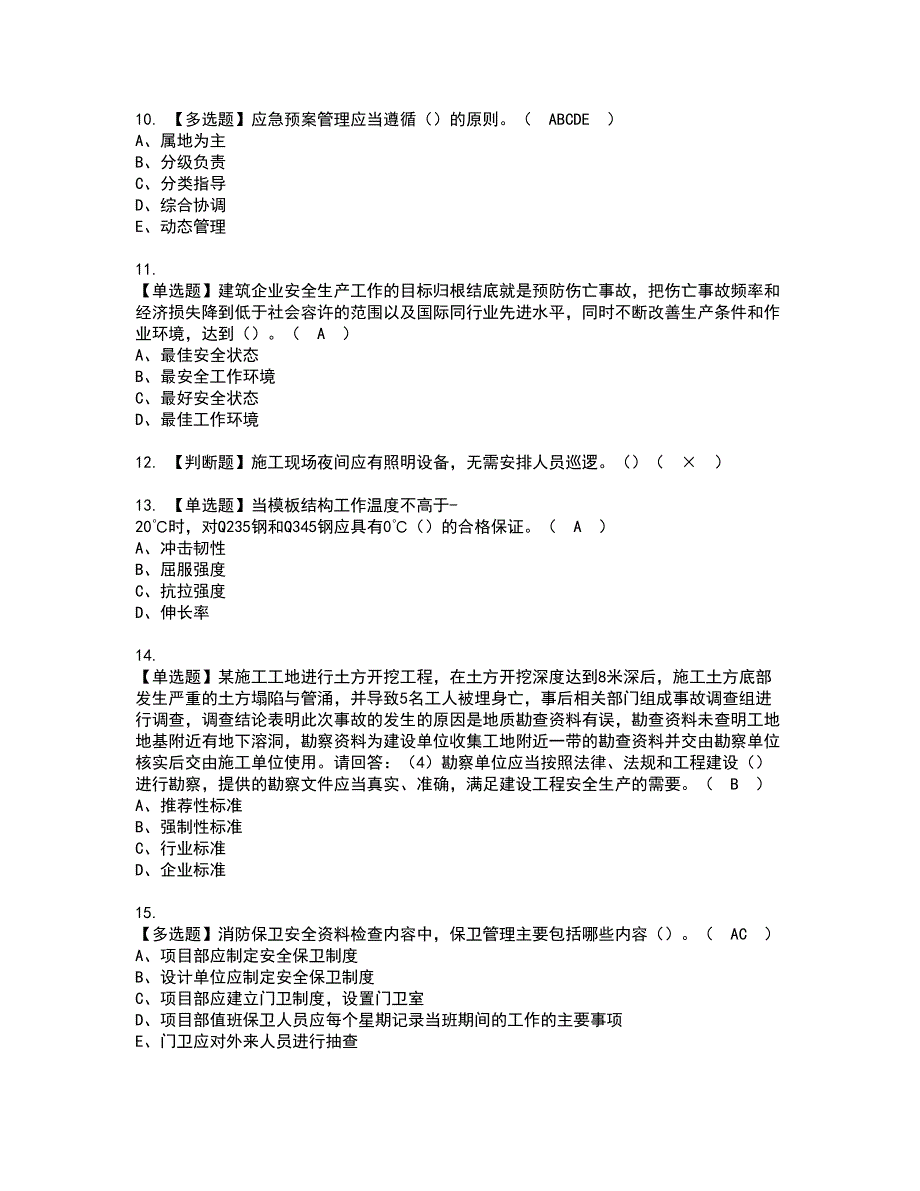 10. 【多选题】应急预案管理应当遵循（）的原则。（ ABCDE ）
A、属地为主
B、分级负责
C、分类指导
D、综合协调
E、动态管理

11.
【单选题】建筑企业安全生产工作的目标归根结底就是预防伤亡事故，把伤亡事故频率和经济损失降到低于社会容许的范围以及国际同行业先进水平，同时不断改善生产条件和作业环境，达到（）。（ A ）
A、最佳安全状态
B、最安全工作环境
C、最好安全状态
D、最佳工作环境

12. 【判断题】施工现场夜间应有照明设备，无需安排人员巡逻。（）（ × ）

13. 【单选题】当模板结构工作温度不高于-20℃时，对Q235钢和Q345钢应具有0℃（）的合格保证。（ A ）
A、冲击韧性
B、屈服强度
C、抗拉强度
D、伸长率

14.
【单选题】某施工工地进行土方开挖工程，在土方开挖深度达到8米深后，施工土方底部发生严重的土方塌陷与管涌，并导致5名工人被埋身亡，事后相关部门组成事故调查组进行调查，调查结论表明此次事故的发生的原因是地质勘查资料有误，勘查资料未查明工地地基附近有地下溶洞，勘察资料为建设单位收集工地附近一带的勘查资料并交由勘察单位核实后交由施工单位使用。请回答：（4）勘察单位应当按照法律、法规和工程建设（）进行勘察，提供的勘察文件应当真实、准确，满足建设工程安全生产的需要。（ B ）
A、推荐性标准
B、强制性标准
C、行业标准
D、企业标准

15.
【多选题】消防保卫安全资料检查内容中，保卫管理主要包括哪些内容（）。（ AC ）
A、项目部应制定安全保卫制度
B、设计单位应制定安全保卫制度
C、项目部应建立门卫制度，设置门卫室
D、项目部值班保卫人员应每个星期记录当班期间的工作的主要事项
E、门卫应对外来人员进行抽查